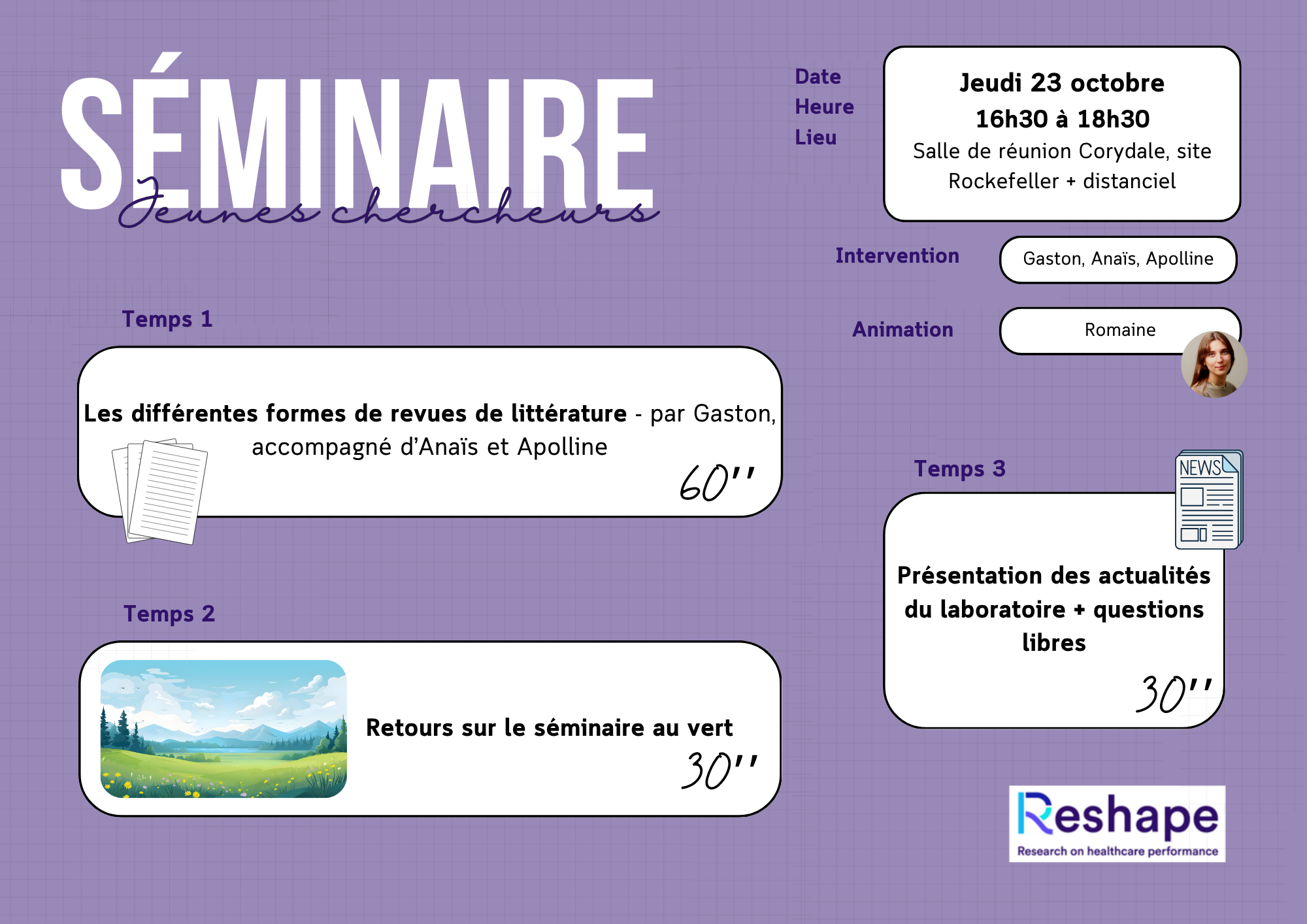 SÉMINAIRE
Jeunes chercheurs

Date
Heure
Lieu

Jeudi 23 octobre
16h30 à 18h30
Salle de réunion Corydale, site Rockefeller + distanciel

Intervention
Gaston, Anaïs, Apolline

Animation
Romaine

Temps 1

Les différentes formes de revues de littérature - par Gaston, accompagné d'Anaïs et Apolline
60''

Temps 2

Retours sur le séminaire au vert
30''

Temps 3

NEWS

Présentation des actualités du laboratoire + questions libres
30''

Reshape
Research on healthcare performance